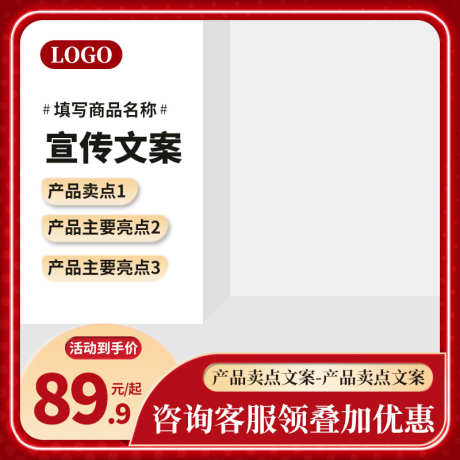 LOGO

# 填写商品名称 #

宣传文案

产品卖点1

产品主要亮点2

产品主要亮点3

活动到手价

89.9 元/起

产品卖点文案-产品卖点文案

咨询客服领叠加优惠